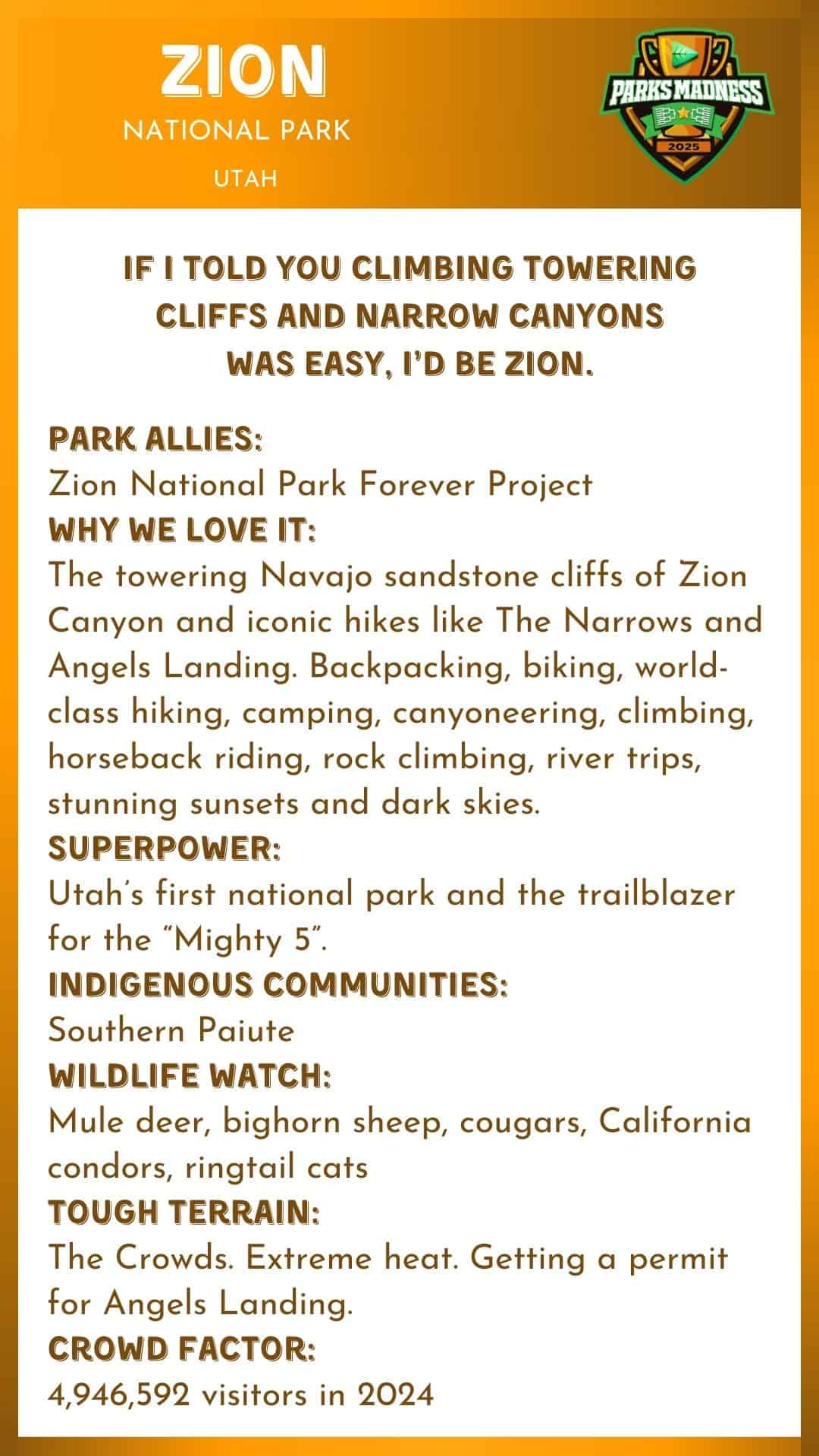 ZION
NATIONAL PARK
UTAH

PARKS MADNESS
2025

IF I TOLD YOU CLIMBING TOWERING CLIFFS AND NARROW CANYONS WAS EASY, I'D BE ZION.

PARK ALLIES:
Zion National Park Forever Project
WHY WE LOVE IT:
The towering Navajo sandstone cliffs of Zion Canyon and iconic hikes like The Narrows and Angels Landing. Backpacking, biking, world-class hiking, camping, canyoneering, climbing, horseback riding, rock climbing, river trips, stunning sunsets and dark skies.
SUPERPOWER:
Utah's first national park and the trailblazer for the "Mighty 5".
INDIGENOUS COMMUNITIES:
Southern Paiute
WILDLIFE WATCH:
Mule deer, bighorn sheep, cougars, California condors, ringtail cats
TOUGH TERRAIN:
The Crowds. Extreme heat. Getting a permit for Angels Landing.
CROWD FACTOR:
4,946,592 visitors in 2024